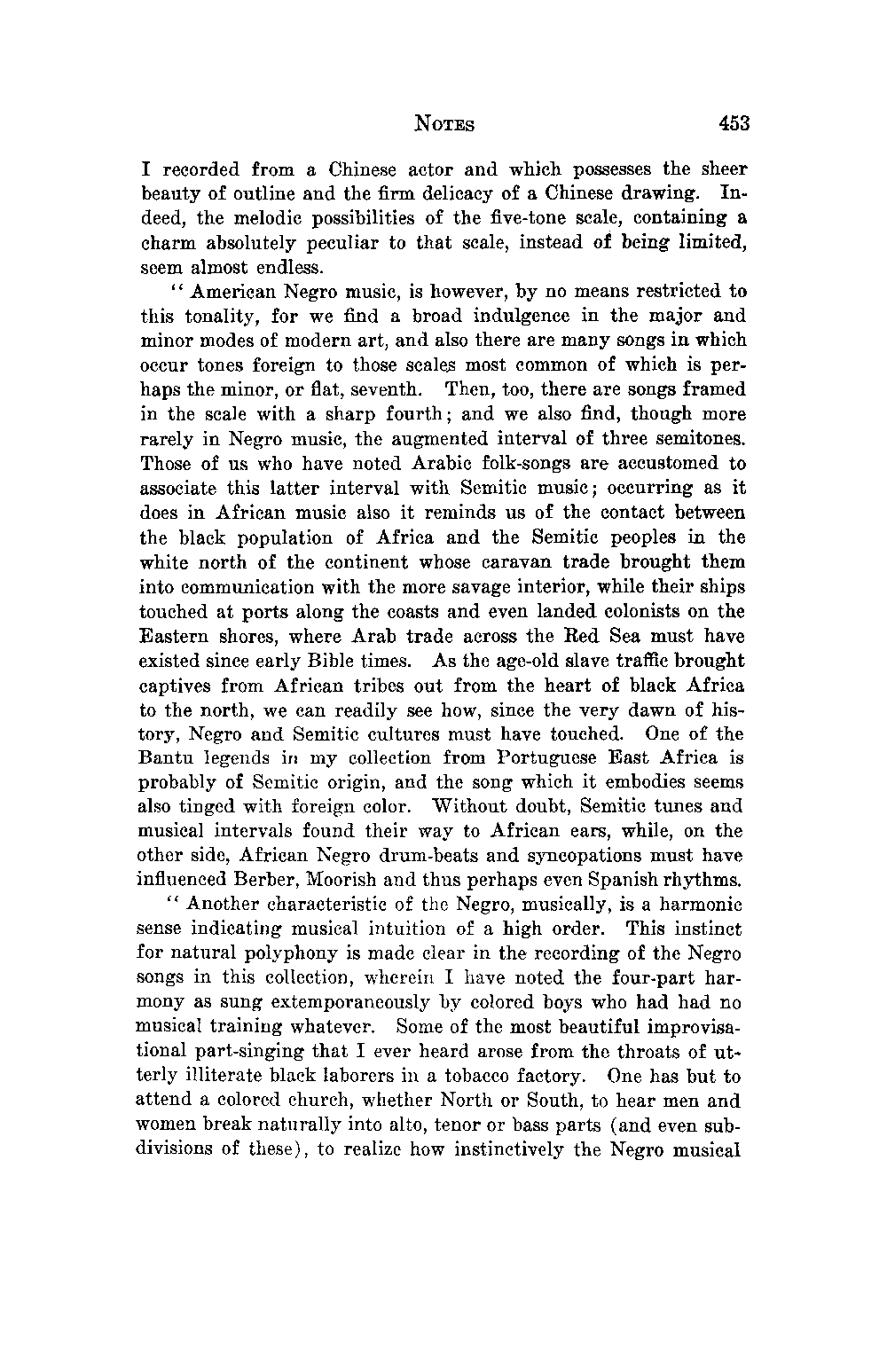 NOTES 453

I recorded from a Chinese actor and which possesses the sheer beauty of outline and the firm delicacy of a Chinese drawing. Indeed, the melodic possibilities of the five-tone scale, containing a charm absolutely peculiar to that scale, instead of being limited, seem almost endless.

"American Negro music, is however, by no means restricted to this tonality, for we find a broad indulgence in the major and minor modes of modern art, and also there are many songs in which occur tones foreign to those scales most common of which is perhaps the minor, or flat, seventh. Then, too, there are songs framed in the scale with a sharp fourth; and we also find, though more rarely in Negro music, the augmented interval of three semitones. Those of us who have noted Arabic folk-songs are accustomed to associate this latter interval with Semitic music; occurring as it does in African music also it reminds us of the contact between the black population of Africa and the Semitic peoples in the white north of the continent whose caravan trade brought them into communication with the more savage interior, while their ships touched at ports along the coasts and even landed colonists on the Eastern shores, where Arab trade across the Red Sea must have existed since early Bible times. As the age-old slave traffic brought captives from African tribes out from the heart of black Africa to the north, we can readily see how, since the very dawn of history, Negro and Semitic cultures must have touched. One of the Bantu legends in my collection from Portuguese East Africa is probably of Semitic origin, and the song which it embodies seems also tinged with foreign color. Without doubt, Semitic tunes and musical intervals found their way to African ears, while, on the other side, African Negro drum-beats and syncopations must have influenced Berber, Moorish and thus perhaps even Spanish rhythms.

"Another characteristic of the Negro, musically, is a harmonic sense indicating musical intuition of a high order. This instinct for natural polyphony is made clear in the recording of the Negro songs in this collection, wherein I have noted the four-part harmony as sung extemporaneously by colored boys who had had no musical training whatever. Some of the most beautiful improvisational part-singing that I ever heard arose from the throats of utterly illiterate black laborers in a tobacco factory. One has but to attend a colored church, whether North or South, to hear men and women break naturally into alto, tenor or bass parts (and even subdivisions of these), to realize how instinctively the Negro musical